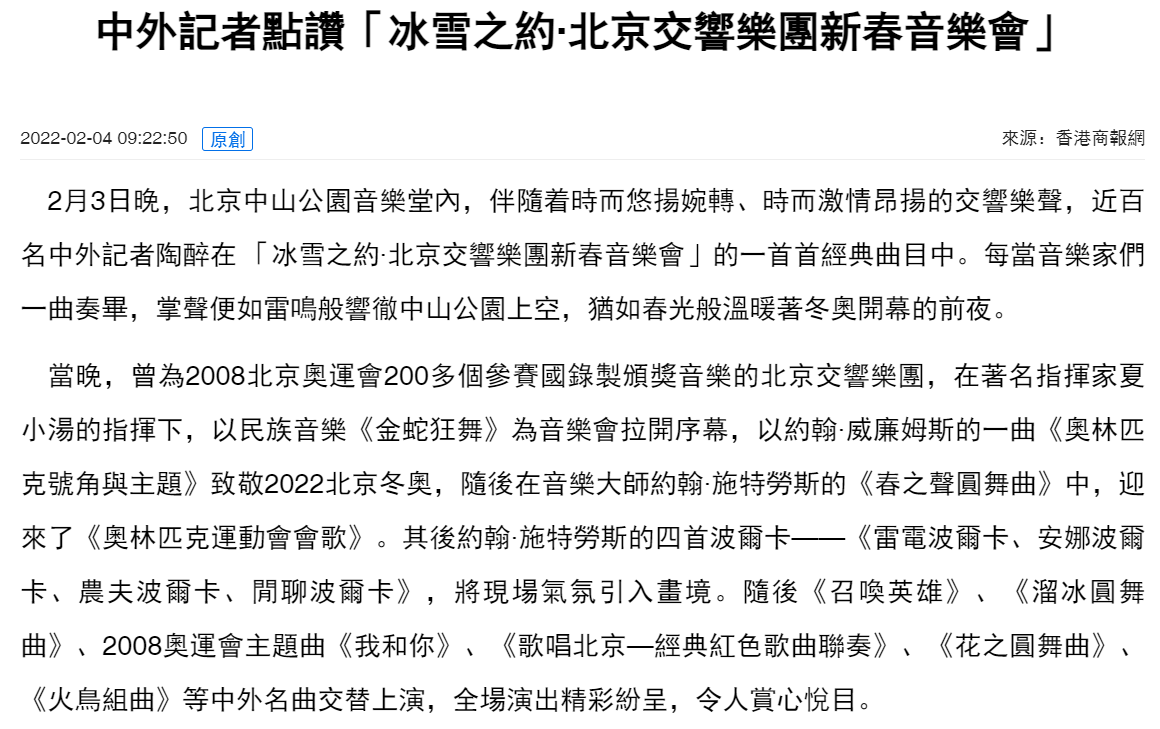 中外記者點讚「冰雪之約·北京交響樂團新春音樂會」

2022-02-04 09:22:50 原創

來源：香港商報網

2月3日晚，北京中山公園音樂堂內，伴隨着時而悠揚婉轉、時而激情昂揚的交響樂聲，近百名中外記者陶醉在 「冰雪之約·北京交響樂團新春音樂會」的一首首經典曲目中。每當音樂家們一曲奏畢，掌聲便如雷鳴般響徹中山公園上空，猶如春光般溫暖著冬奧開幕的前夜。

當晚，曾為2008北京奧運會200多個參賽國錄製頒獎音樂的北京交響樂團，在著名指揮家夏小湯的指揮下，以民族音樂《金蛇狂舞》為音樂會拉開序幕，以約翰·威廉姆斯的一曲《奧林匹克號角與主題》致敬2022北京冬奧，隨後在音樂大師約翰·施特勞斯的《春之聲圓舞曲》中，迎來了《奧林匹克運動會會歌》。其後約翰·施特勞斯的四首波爾卡——《雷電波爾卡、安娜波爾卡、農夫波爾卡、閒聊波爾卡》，將現場氣氛引入畫境。隨後《召喚英雄》、《溜冰圓舞曲》、2008奧運會主題曲《我和你》、《歌唱北京—經典紅色歌曲聯奏》、《花之圓舞曲》、《火鳥組曲》等中外名曲交替上演，全場演出精彩紛呈，令人賞心悅目。